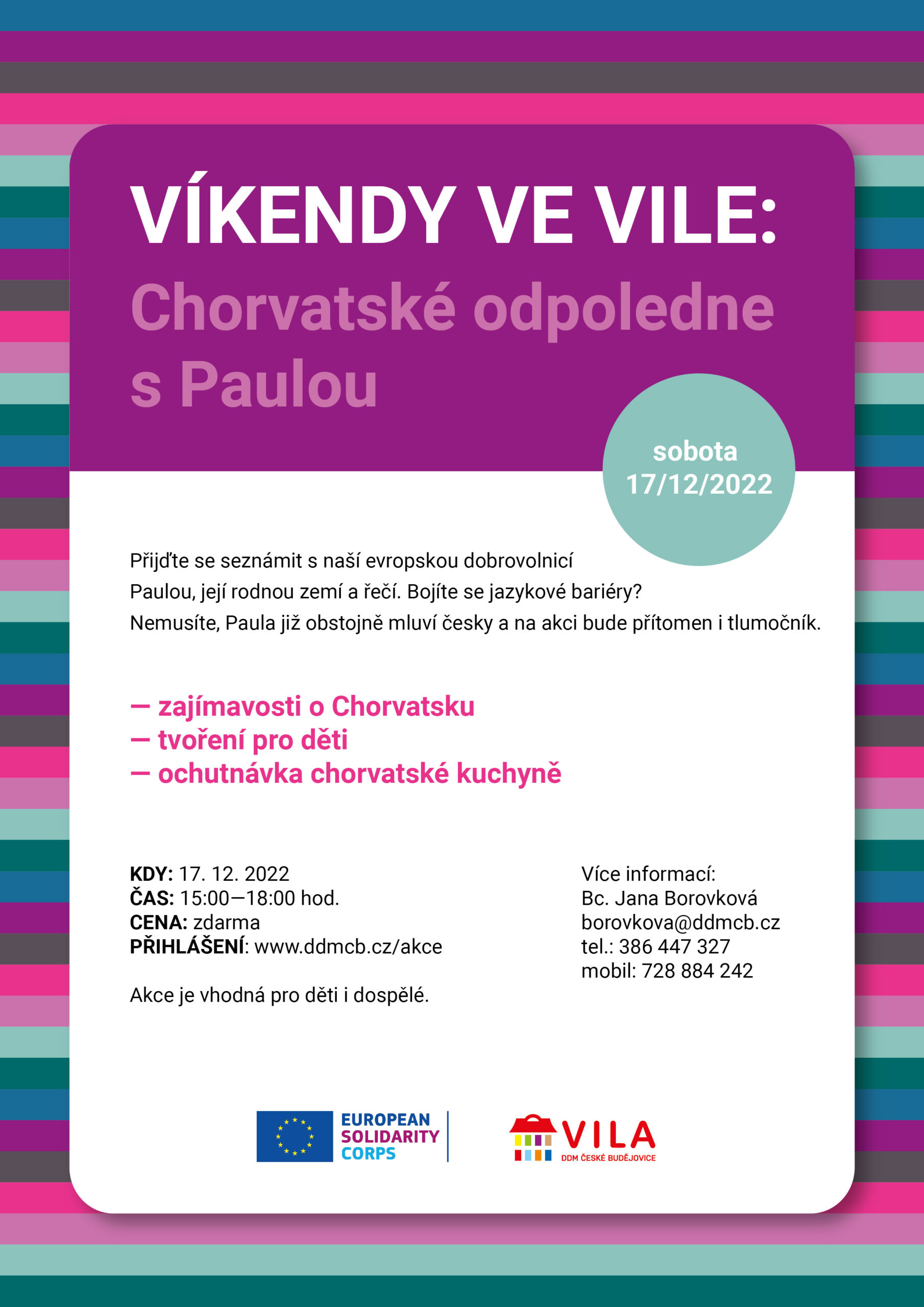 VÍKENDY VE VILE:
Chorvatské odpoledne s Paulou

sobota
17/12/2022

Přijďte se seznámit s naší evropskou dobrovolnicí Paulou, její rodnou zemí a řečí. Bojíte se jazykové bariéry? Nemusíte, Paula již obstojně mluví česky a na akci bude přítomen i tlumočník.

— zajímavosti o Chorvatsku
— tvoření pro děti
— ochutnávka chorvatské kuchyně

KDY: 17. 12. 2022
ČAS: 15:00—18:00 hod.
CENA: zdarma
PŘIHLÁŠENÍ: www.ddmcb.cz/akce

Akce je vhodná pro děti i dospělé.

Více informací:
Bc. Jana Borovková
borovkova@ddmcb.cz
tel.: 386 447 327
mobil: 728 884 242

EUROPEAN SOLIDARITY CORPS

VILA
DDM ČESKÉ BUDĚJOVICE